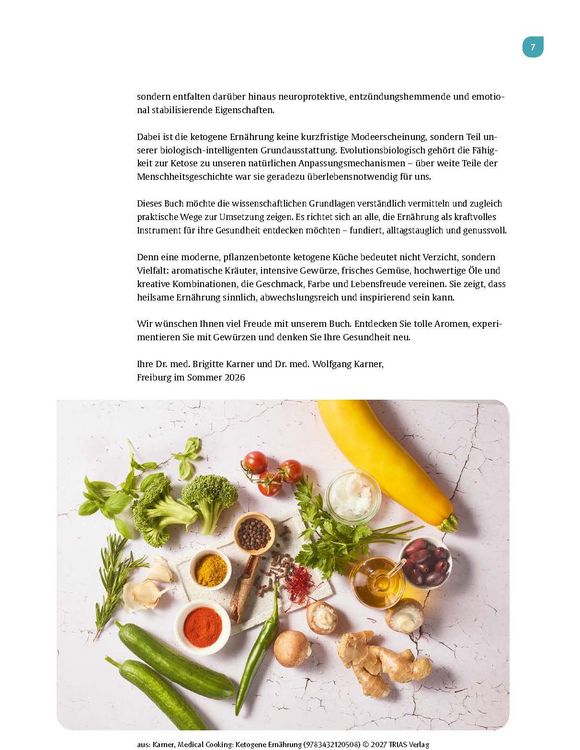 7

sondern entfalten darüber hinaus neuroprotektive, entzündungshemmende und emotional stabilisierende Eigenschaften.

Dabei ist die ketogene Ernährung keine kurzfristige Modeerscheinung, sondern Teil unserer biologisch-intelligenten Grundausstattung. Evolutionsbiologisch gehört die Fähigkeit zur Ketose zu unseren natürlichen Anpassungsmechanismen – über weite Teile der Menschheitsgeschichte war sie geradezu überlebensnotwendig für uns.

Dieses Buch möchte die wissenschaftlichen Grundlagen verständlich vermitteln und zugleich praktische Wege zur Umsetzung zeigen. Es richtet sich an alle, die Ernährung als kraftvolles Instrument für ihre Gesundheit entdecken möchten – fundiert, alltagstauglich und genussvoll.

Denn eine moderne, pflanzenbetonte ketogene Küche bedeutet nicht Verzicht, sondern Vielfalt: aromatische Kräuter, intensive Gewürze, frisches Gemüse, hochwertige Öle und kreative Kombinationen, die Geschmack, Farbe und Lebensfreude vereinen. Sie zeigt, dass heilsame Ernährung sinnlich, abwechslungsreich und inspirierend sein kann.

Wir wünschen Ihnen viel Freude mit unserem Buch. Entdecken Sie tolle Aromen, experimentieren Sie mit Gewürzen und denken Sie Ihre Gesundheit neu.

Ihre Dr. med. Brigitte Karner und Dr. med. Wolfgang Karner,
Freiburg im Sommer 2026

aus: Karner, Medical Cooking: Ketogene Ernährung (9783432120508) © 2027 TRIAS Verlag